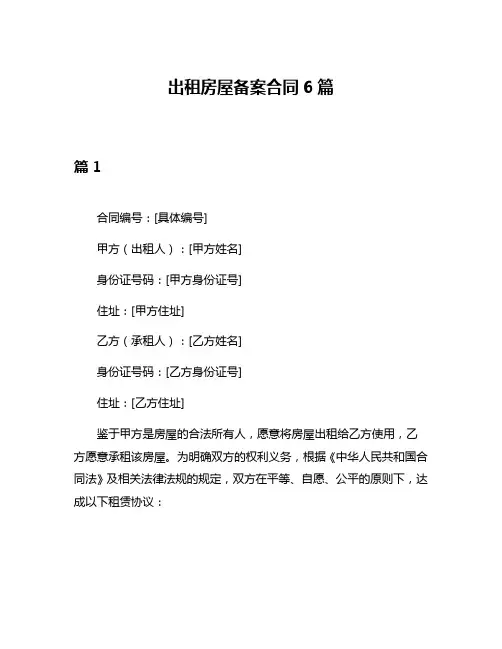 出租房屋备案合同 6 篇

篇 1

合同编号：[具体编号]

甲方（出租人）：[甲方姓名]

身份证号码：[甲方身份证号]

住址：[甲方住址]

乙方（承租人）：[乙方姓名]

身份证号码：[乙方身份证号]

住址：[乙方住址]

鉴于甲方是房屋的合法所有人，愿意将房屋出租给乙方使用，乙方愿意承租该房屋。为明确双方的权利义务，根据《中华人民共和国合同法》及相关法律法规的规定，双方在平等、自愿、公平的原则下，达成以下租赁协议：